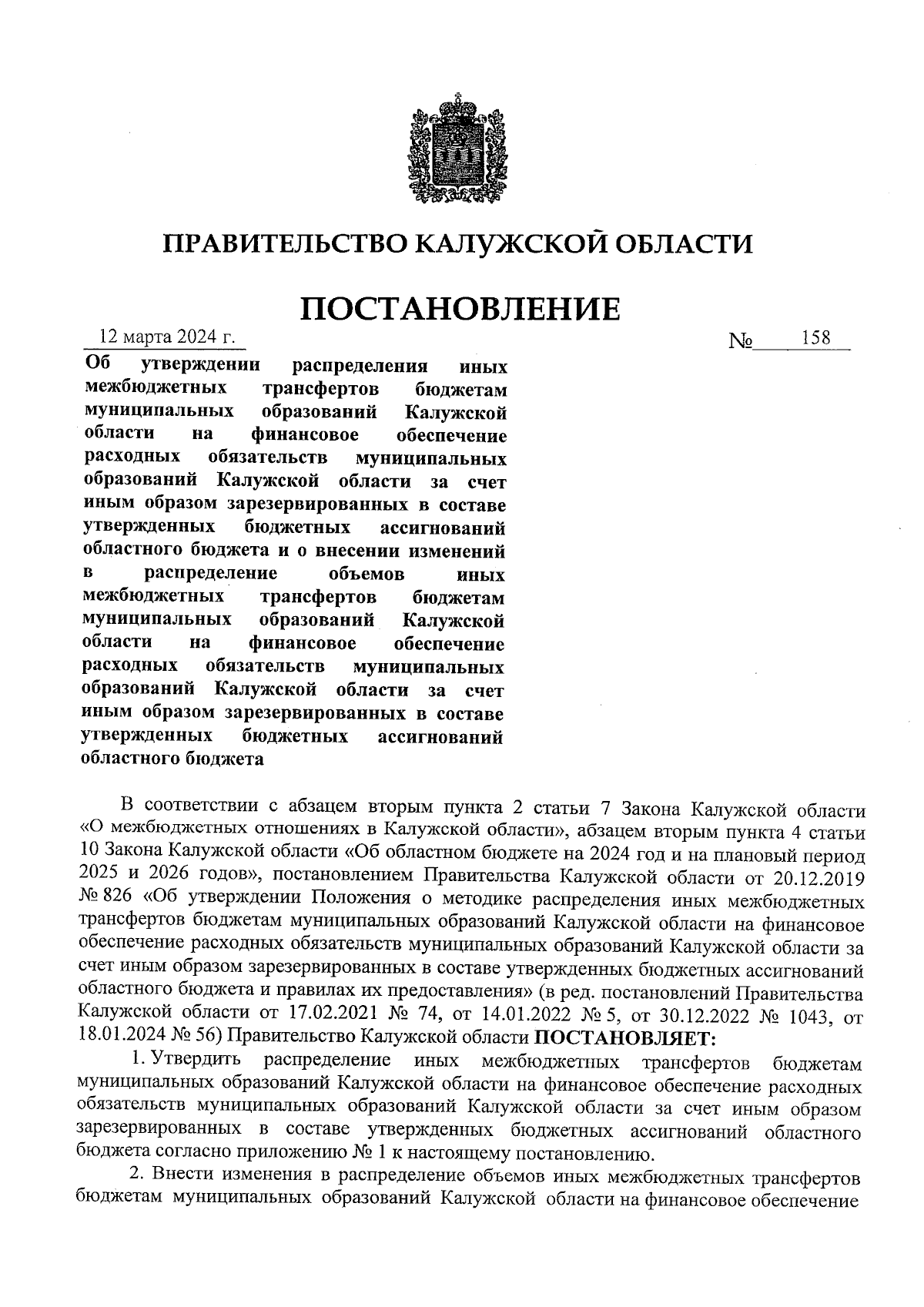 ПРАВИТЕЛЬСТВО КАЛУЖСКОЙ ОБЛАСТИ

ПОСТАНОВЛЕНИЕ

12 марта 2024 г.

№ 158

Об утверждении распределения иных межбюджетных трансфертов бюджетам муниципальных образований Калужской области на финансовое обеспечение расходных обязательств муниципальных образований Калужской области за счет иным образом зарезервированных в составе утвержденных бюджетных ассигнований областного бюджета и о внесении изменений в распределение объемов иных межбюджетных трансфертов бюджетам муниципальных образований Калужской области на финансовое обеспечение расходных обязательств муниципальных образований Калужской области за счет иным образом зарезервированных в составе утвержденных бюджетных ассигнований областного бюджета

В соответствии с абзацем вторым пункта 2 статьи 7 Закона Калужской области «О межбюджетных отношениях в Калужской области», абзацем вторым пункта 4 статьи 10 Закона Калужской области «Об областном бюджете на 2024 год и на плановый период 2025 и 2026 годов», постановлением Правительства Калужской области от 20.12.2019 № 826 «Об утверждении Положения о методике распределения иных межбюджетных трансфертов бюджетам муниципальных образований Калужской области на финансовое обеспечение расходных обязательств муниципальных образований Калужской области за счет иным образом зарезервированных в составе утвержденных бюджетных ассигнований областного бюджета и правилах их предоставления» (в ред. постановлений Правительства Калужской области от 17.02.2021 № 74, от 14.01.2022 № 5, от 30.12.2022 № 1043, от 18.01.2024 № 56) Правительство Калужской области ПОСТАНОВЛЯЕТ:

1. Утвердить распределение иных межбюджетных трансфертов бюджетам муниципальных образований Калужской области на финансовое обеспечение расходных обязательств муниципальных образований Калужской области за счет иным образом зарезервированных в составе утвержденных бюджетных ассигнований областного бюджета согласно приложению № 1 к настоящему постановлению.

2. Внести изменения в распределение объемов иных межбюджетных трансфертов бюджетам муниципальных образований Калужской области на финансовое обеспечение